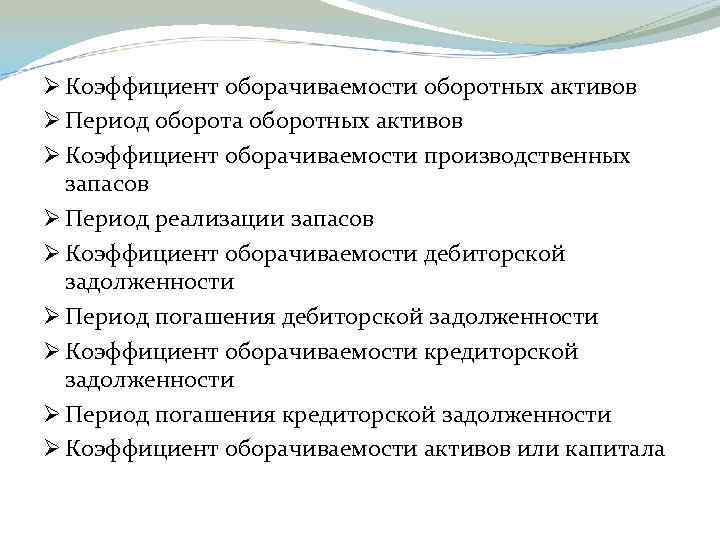 ➢ Коэффициент оборачиваемости оборотных активов
➢ Период оборота оборотных активов
➢ Коэффициент оборачиваемости производственных запасов
➢ Период реализации запасов
➢ Коэффициент оборачиваемости дебиторской задолженности
➢ Период погашения дебиторской задолженности
➢ Коэффициент оборачиваемости кредиторской задолженности
➢ Период погашения кредиторской задолженности
➢ Коэффициент оборачиваемости активов или капитала